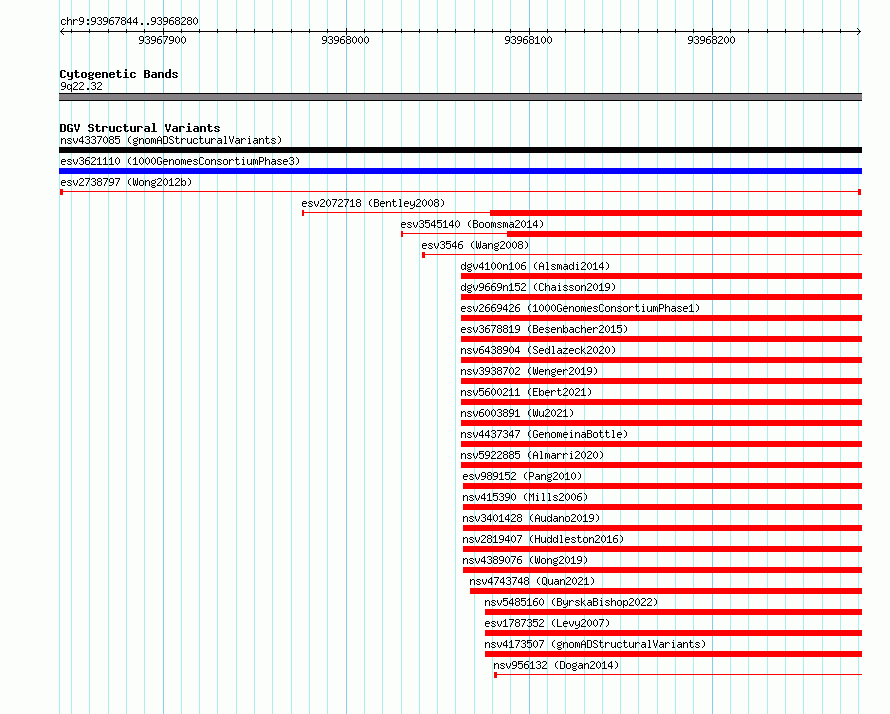 chr9:93967844..93968280

93967900

93968000

93968100

93968200

Cytogenetic Bands
9q22.32

DGV Structural Variants
nsv4337085 (gnomADStructuralVariants)

esv3621110 (1000GenomesConsortiumPhase3)

esv2738797 (Wong2012b)

esv2072718 (Bentley2008)

esv3545140 (Boomsma2014)

esv3546 (Wang2008)

dgv4100n106 (Alsmadi2014)

dgv9669n152 (Chaisson2019)

esv2669426 (1000GenomesConsortiumPhase1)

esv3678819 (Besenbacher2015)

nsv6438904 (Sedlazeck2020)

nsv3938702 (Wenger2019)

nsv5600211 (Ebert2021)

nsv6003891 (Wu2021)

nsv4437347 (GenomeinaBottle)

nsv5922885 (Almarri2020)

esv989152 (Pang2010)

nsv415390 (Mills2006)

nsv3401428 (Audano2019)

nsv2819407 (Huddleston2016)

nsv4389076 (Wong2019)

nsv4743748 (Quan2021)

nsv5485160 (ByrskaBishop2022)

esv1787352 (Levy2007)

nsv4173507 (gnomADStructuralVariants)

nsv956132 (Dogan2014)